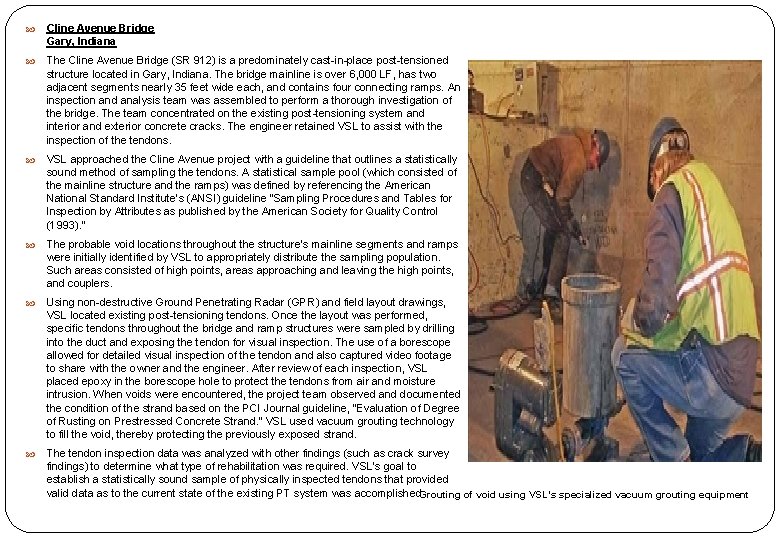 Cline Avenue Bridge
Gary, Indiana

The Cline Avenue Bridge (SR 912) is a predominately cast-in-place post-tensioned structure located in Gary, Indiana. The bridge mainline is over 6,000 LF, has two adjacent segments nearly 35 feet wide each, and contains four connecting ramps. An inspection and analysis team was assembled to perform a thorough investigation of the bridge. The team concentrated on the existing post-tensioning system and interior and exterior concrete cracks. The engineer retained VSL to assist with the inspection of the tendons.

VSL approached the Cline Avenue project with a guideline that outlines a statistically sound method of sampling the tendons. A statistical sample pool (which consisted of the mainline structure and the ramps) was defined by referencing the American National Standard Institute's (ANSI) guideline "Sampling Procedures and Tables for Inspection by Attributes as published by the American Society for Quality Control (1993)."

The probable void locations throughout the structure's mainline segments and ramps were initially identified by VSL to appropriately distribute the sampling population. Such areas consisted of high points, areas approaching and leaving the high points, and couplers.

Using non-destructive Ground Penetrating Radar (GPR) and field layout drawings, VSL located existing post-tensioning tendons. Once the layout was performed, specific tendons throughout the bridge and ramp structures were sampled by drilling into the duct and exposing the tendon for visual inspection. The use of a borescope allowed for detailed visual inspection of the tendon and also captured video footage to share with the owner and the engineer. After review of each inspection, VSL placed epoxy in the borescope hole to protect the tendons from air and moisture intrusion. When voids were encountered, the project team observed and documented the condition of the strand based on the PCI Journal guideline, "Evaluation of Degree of Rusting on Prestressed Concrete Strand." VSL used vacuum grouting technology to fill the void, thereby protecting the previously exposed strand.

The tendon inspection data was analyzed with other findings (such as crack survey findings) to determine what type of rehabilitation was required. VSL's goal to establish a statistically sound sample of physically inspected tendons that provided valid data as to the current state of the existing PT system was accomplished.

Grouting of void using VSL's specialized vacuum grouting equipment